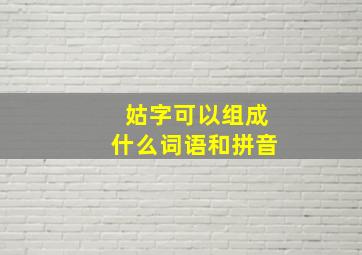 姑字可以组成
什么词语和拼音